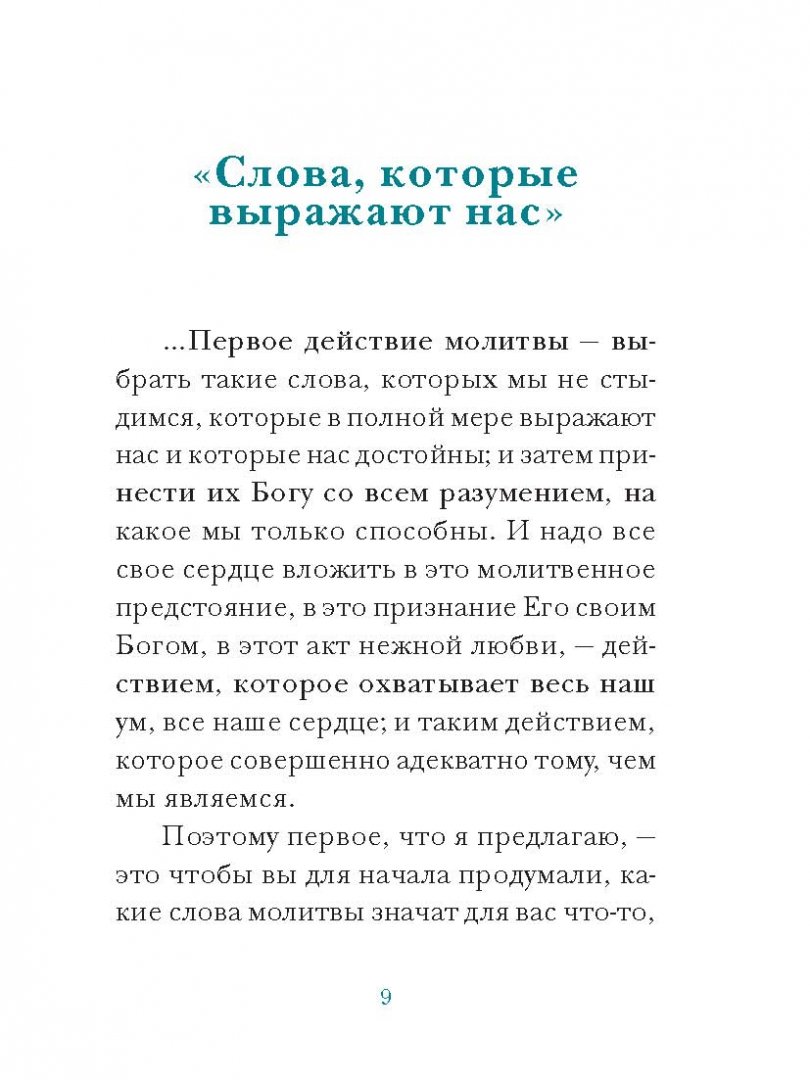 «Слова, которые выражают нас»

...Первое действие молитвы — выбрать такие слова, которых мы не стыдимся, которые в полной мере выражают нас и которые нас достойны; и затем принести их Богу со всем разумением, на какое мы только способны. И надо все свое сердце вложить в это молитвенное предстояние, в это признание Его своим Богом, в этот акт нежной любви, — действием, которое охватывает весь наш ум, все наше сердце; и таким действием, которое совершенно адекватно тому, чем мы являемся.

Поэтому первое, что я предлагаю, — это чтобы вы для начала продумали, какие слова молитвы значат для вас что-то,

9